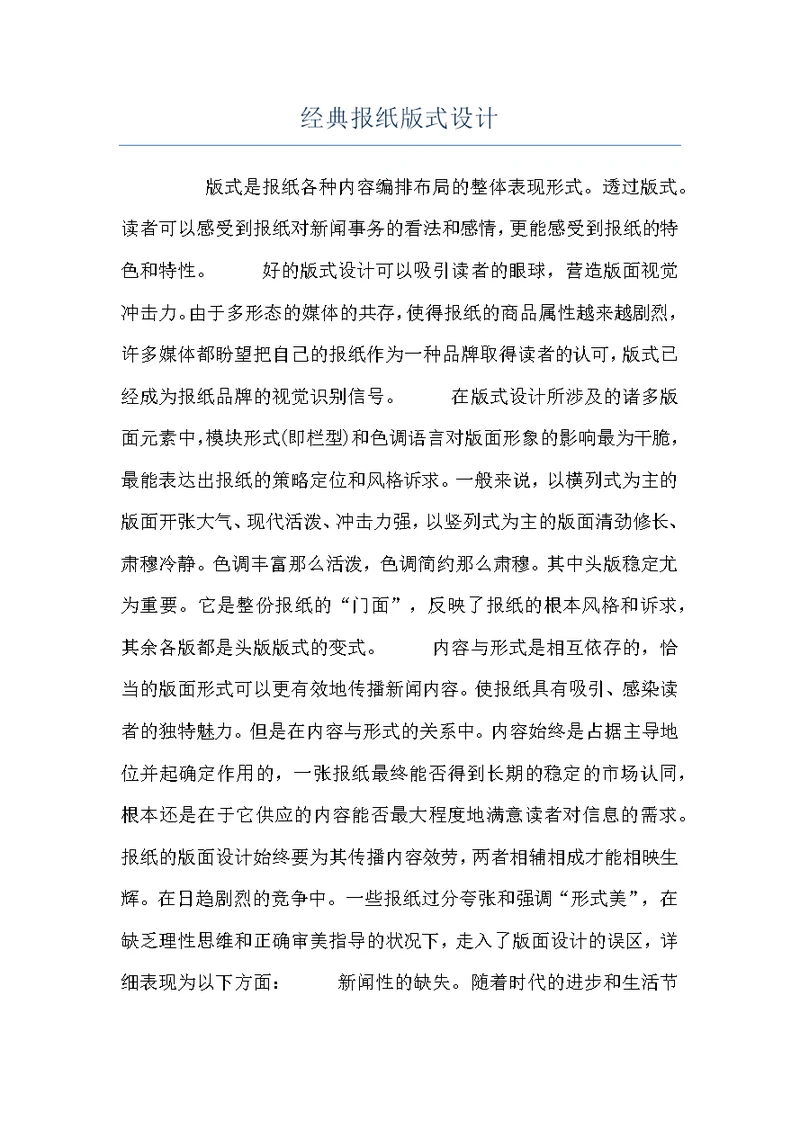 经典报纸版式设计

版式是报纸各种内容编排布局的整体表现形式。透过版式。读者可以感受到报纸对新闻事务的看法和感情，更能感受到报纸的特色和特性。　　好的版式设计可以吸引读者的眼球，营造版面视觉冲击力。由于多形态的媒体的共存，使得报纸的商品属性越来越剧烈，许多媒体都盼望把自己的报纸作为一种品牌取得读者的认可，版式已经成为报纸品牌的视觉识别信号。　　在版式设计所涉及的诸多版面元素中，模块形式(即栏型)和色调语言对版面形象的影响最为干脆，最能表达出报纸的策略定位和风格诉求。一般来说，以横列式为主的版面开张大气、现代活泼、冲击力强，以竖列式为主的版面清劲修长、肃穆冷静。色调丰富那么活泼，色调简约那么肃穆。其中头版稳定尤为重要。它是整份报纸的“门面”，反映了报纸的根本风格和诉求，其余各版都是头版版式的变式。　　内容与形式是相互依存的，恰当的版面形式可以更有效地传播新闻内容。使报纸具有吸引、感染读者的独特魅力。但是在内容与形式的关系中。内容始终是占据主导地位并起确定作用的，一张报纸最终能否得到长期的稳定的市场认同，根本还是在于它供应的内容能否最大程度地满意读者对信息的需求。报纸的版面设计始终要为其传播内容效劳，两者相辅相成才能相映生辉。在日趋剧烈的竞争中。一些报纸过分夸张和强调“形式美”，在缺乏理性思维和正确审美指导的状况下，走入了版面设计的误区，详细表现为以下方面：　　新闻性的缺失。随着时代的进步和生活节